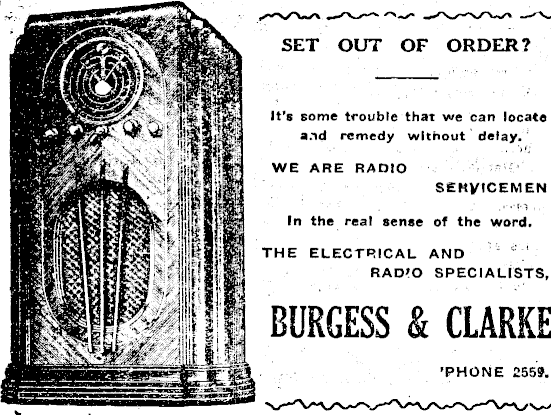 SET OUT OF ORDER?

It's some trouble that we can locate and remedy without delay.

WE ARE RADIO
SERVICEMEN

In the real sense of the word.

THE ELECTRICAL AND
RADIO SPECIALISTS,

BURGESS & CLARKE

'PHONE 2559.